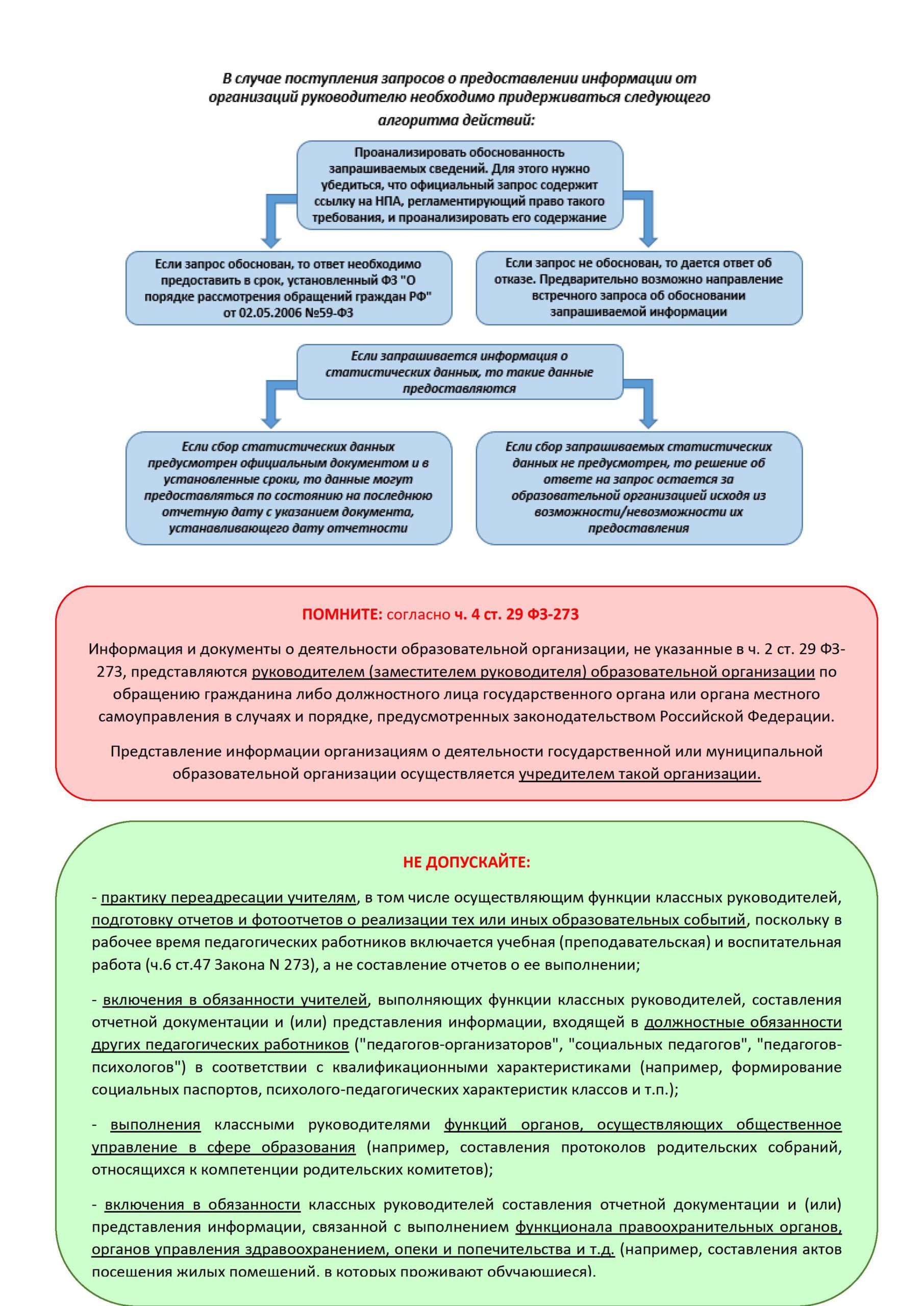 В случае поступления запросов о предоставлении информации от организаций руководителю необходимо придерживаться следующего алгоритма действий:

Проанализировать обоснованность запрашиваемых сведений. Для этого нужно убедиться, что официальный запрос содержит ссылку на НПА, регламентирующий право такого требования, и проанализировать его содержание

Если запрос обоснован, то ответ необходимо предоставить в срок, установленный ФЗ "О порядке рассмотрения обращений граждан РФ" от 02.05.2006 №59-ФЗ

Если запрос не обоснован, то дается ответ об отказе. Предварительно возможно направление встречного запроса об обосновании запрашиваемой информации

Если запрашивается информация о статистических данных, то такие данные предоставляются

Если сбор статистических данных предусмотрен официальным документом и в установленные сроки, то данные могут предоставляться по состоянию на последнюю отчетную дату с указанием документа, устанавливающего дату отчетности

Если сбор запрашиваемых статистических данных не предусмотрен, то решение об ответе на запрос остается за образовательной организацией исходя из возможности/невозможности их предоставления

ПОМНИТЕ: согласно ч. 4 ст. 29 ФЗ-273

Информация и документы о деятельности образовательной организации, не указанные в ч. 2 ст. 29 ФЗ-273, представляются руководителем (заместителем руководителя) образовательной организации по обращению гражданина либо должностного лица государственного органа или органа местного самоуправления в случаях и порядке, предусмотренных законодательством Российской Федерации.

Представление информации организациям о деятельности государственной или муниципальной образовательной организации осуществляется учредителем такой организации.

НЕ ДОПУСКАЙТЕ:

- практику переадресации учителям, в том числе осуществляющим функции классных руководителей, подготовку отчетов и фотоотчетов о реализации тех или иных образовательных событий, поскольку в рабочее время педагогических работников включается учебная (преподавательская) и воспитательная работа (ч.6 ст.47 Закона N 273), а не составление отчетов о ее выполнении;

- включения в обязанности учителей, выполняющих функции классных руководителей, составления отчетной документации и (или) представления информации, входящей в должностные обязанности других педагогических работников ("педагогов-организаторов", "социальных педагогов", "педагогов-психологов") в соответствии с квалификационными характеристиками (например, формирование социальных паспортов, психолого-педагогических характеристик классов и т.п.);

- выполнения классными руководителями функций органов, осуществляющих общественное управление в сфере образования (например, составления протоколов родительских собраний, относящихся к компетенции родительских комитетов);

- включения в обязанности классных руководителей составления отчетной документации и (или) представления информации, связанной с выполнением функционала правоохранительных органов, органов управления здравоохранением, опеки и попечительства и т.д. (например, составления актов посещения жилых помещений, в которых проживают обучающиеся).